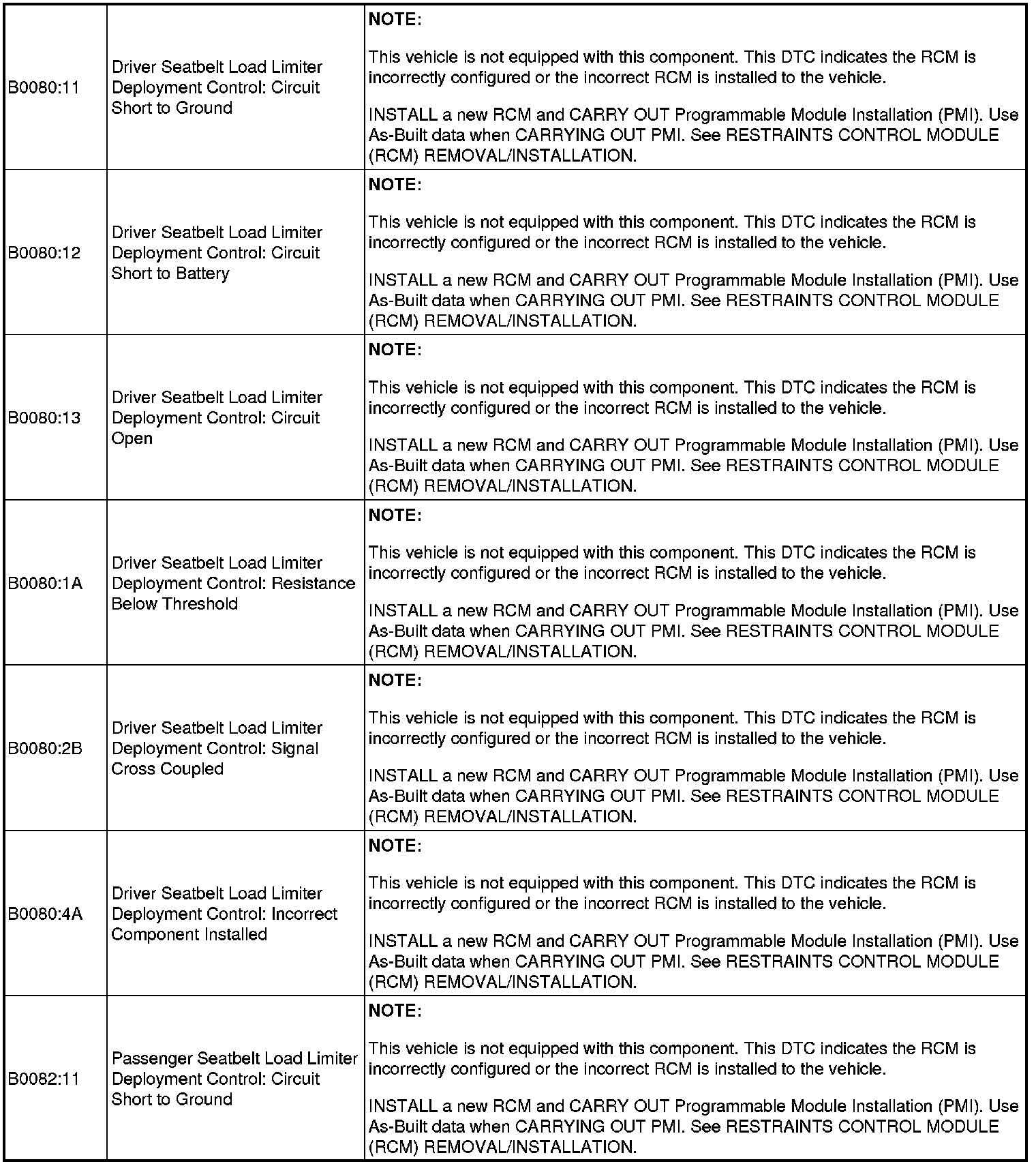 | | | |
|---|---|---|
| B0080:11 | Driver Seatbelt Load Limiter Deployment Control: Circuit Short to Ground | **NOTE:** This vehicle is not equipped with this component. This DTC indicates the RCM is incorrectly configured or the incorrect RCM is installed to the vehicle. INSTALL a new RCM and CARRY OUT Programmable Module Installation (PMI). Use As-Built data when CARRYING OUT PMI. See RESTRAINTS CONTROL MODULE (RCM) REMOVAL/INSTALLATION. |
| B0080:12 | Driver Seatbelt Load Limiter Deployment Control: Circuit Short to Battery | **NOTE:** This vehicle is not equipped with this component. This DTC indicates the RCM is incorrectly configured or the incorrect RCM is installed to the vehicle. INSTALL a new RCM and CARRY OUT Programmable Module Installation (PMI). Use As-Built data when CARRYING OUT PMI. See RESTRAINTS CONTROL MODULE (RCM) REMOVAL/INSTALLATION. |
| B0080:13 | Driver Seatbelt Load Limiter Deployment Control: Circuit Open | **NOTE:** This vehicle is not equipped with this component. This DTC indicates the RCM is incorrectly configured or the incorrect RCM is installed to the vehicle. INSTALL a new RCM and CARRY OUT Programmable Module Installation (PMI). Use As-Built data when CARRYING OUT PMI. See RESTRAINTS CONTROL MODULE (RCM) REMOVAL/INSTALLATION. |
| B0080:1A | Driver Seatbelt Load Limiter Deployment Control: Resistance Below Threshold | **NOTE:** This vehicle is not equipped with this component. This DTC indicates the RCM is incorrectly configured or the incorrect RCM is installed to the vehicle. INSTALL a new RCM and CARRY OUT Programmable Module Installation (PMI). Use As-Built data when CARRYING OUT PMI. See RESTRAINTS CONTROL MODULE (RCM) REMOVAL/INSTALLATION. |
| B0080:2B | Driver Seatbelt Load Limiter Deployment Control: Signal Cross Coupled | **NOTE:** This vehicle is not equipped with this component. This DTC indicates the RCM is incorrectly configured or the incorrect RCM is installed to the vehicle. INSTALL a new RCM and CARRY OUT Programmable Module Installation (PMI). Use As-Built data when CARRYING OUT PMI. See RESTRAINTS CONTROL MODULE (RCM) REMOVAL/INSTALLATION. |
| B0080:4A | Driver Seatbelt Load Limiter Deployment Control: Incorrect Component Installed | **NOTE:** This vehicle is not equipped with this component. This DTC indicates the RCM is incorrectly configured or the incorrect RCM is installed to the vehicle. INSTALL a new RCM and CARRY OUT Programmable Module Installation (PMI). Use As-Built data when CARRYING OUT PMI. See RESTRAINTS CONTROL MODULE (RCM) REMOVAL/INSTALLATION. |
| B0082:11 | Passenger Seatbelt Load Limiter Deployment Control: Circuit Short to Ground | **NOTE:** This vehicle is not equipped with this component. This DTC indicates the RCM is incorrectly configured or the incorrect RCM is installed to the vehicle. INSTALL a new RCM and CARRY OUT Programmable Module Installation (PMI). Use As-Built data when CARRYING OUT PMI. See RESTRAINTS CONTROL MODULE (RCM) REMOVAL/INSTALLATION. |